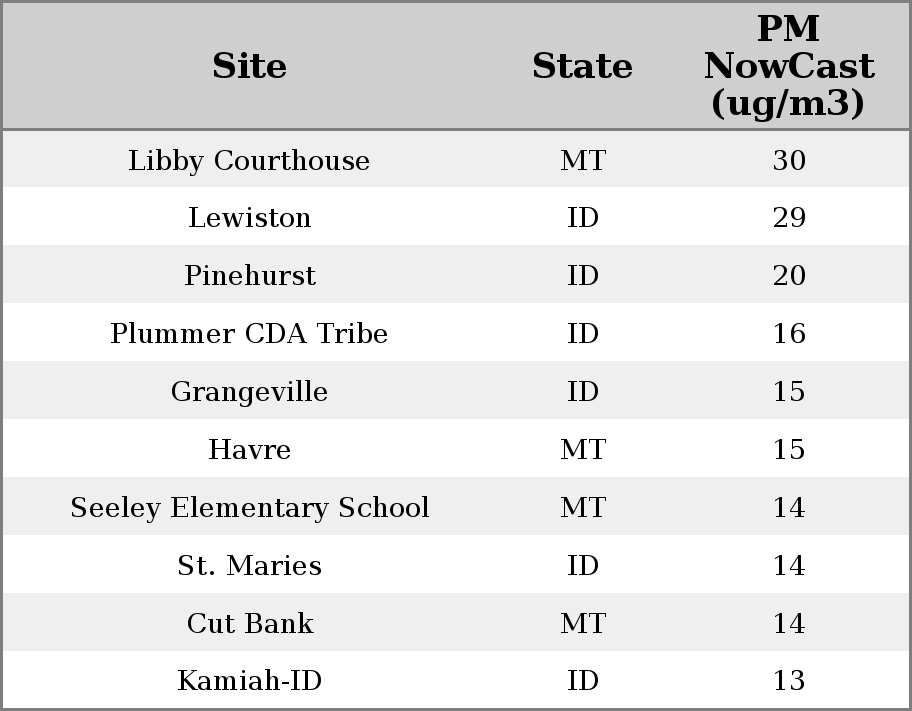 | Site | State | PM NowCast (ug/m3) |
|---|---|---|
| Libby Courthouse | MT | 30 |
| Lewiston | ID | 29 |
| Pinehurst | ID | 20 |
| Plummer CDA Tribe | ID | 16 |
| Grangeville | ID | 15 |
| Havre | MT | 15 |
| Seeley Elementary School | MT | 14 |
| St. Maries | ID | 14 |
| Cut Bank | MT | 14 |
| Kamiah-ID | ID | 13 |